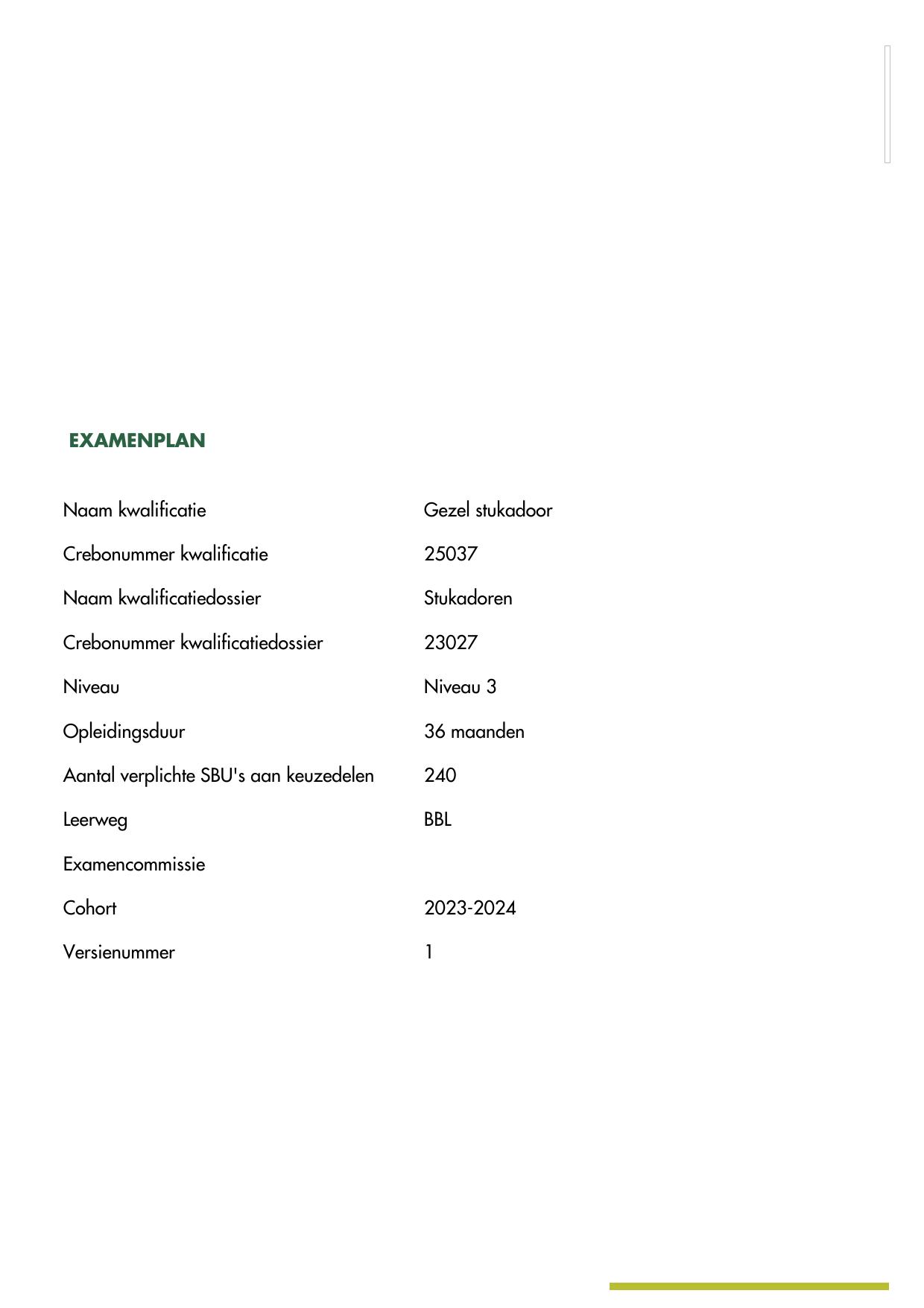 EXAMENPLAN

| | |
|---|---|
| Naam kwalificatie | Gezel stukadoor |
| Crebonummer kwalificatie | 25037 |
| Naam kwalificatiedossier | Stukadoren |
| Crebonummer kwalificatiedossier | 23027 |
| Niveau | Niveau 3 |
| Opleidingsduur | 36 maanden |
| Aantal verplichte SBU's aan keuzedelen | 240 |
| Leerweg | BBL |
| Examencommissie | |
| Cohort | 2023-2024 |
| Versienummer | 1 |